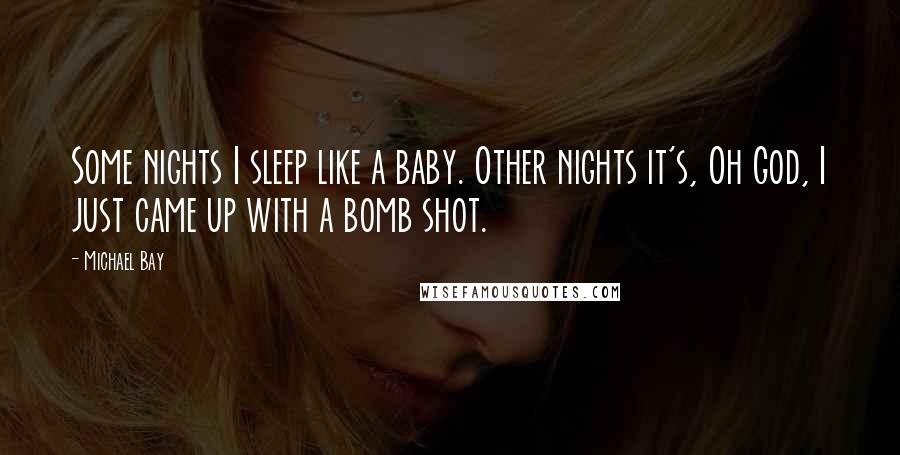 Some nights I sleep like a baby. Other nights it's, Oh God, I just came up with a bomb shot.

- Michael Bay

WISEFAMOUSQUOTES.COM